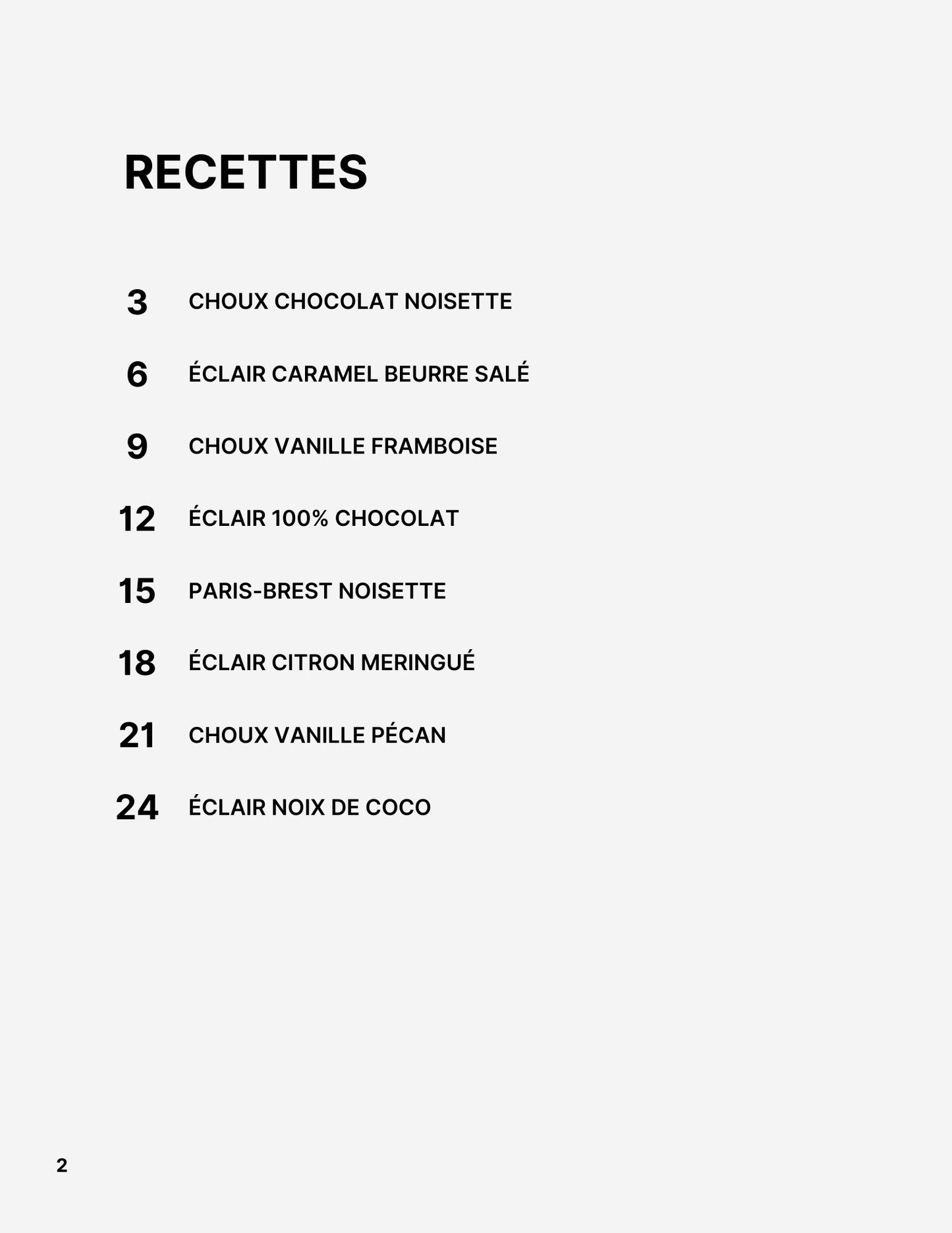 RECETTES

3 CHOUX CHOCOLAT NOISETTE

6 ÉCLAIR CARAMEL BEURRE SALÉ

9 CHOUX VANILLE FRAMBOISE

12 ÉCLAIR 100% CHOCOLAT

15 PARIS-BREST NOISETTE

18 ÉCLAIR CITRON MERINGUÉ

21 CHOUX VANILLE PÉCAN

24 ÉCLAIR NOIX DE COCO

2